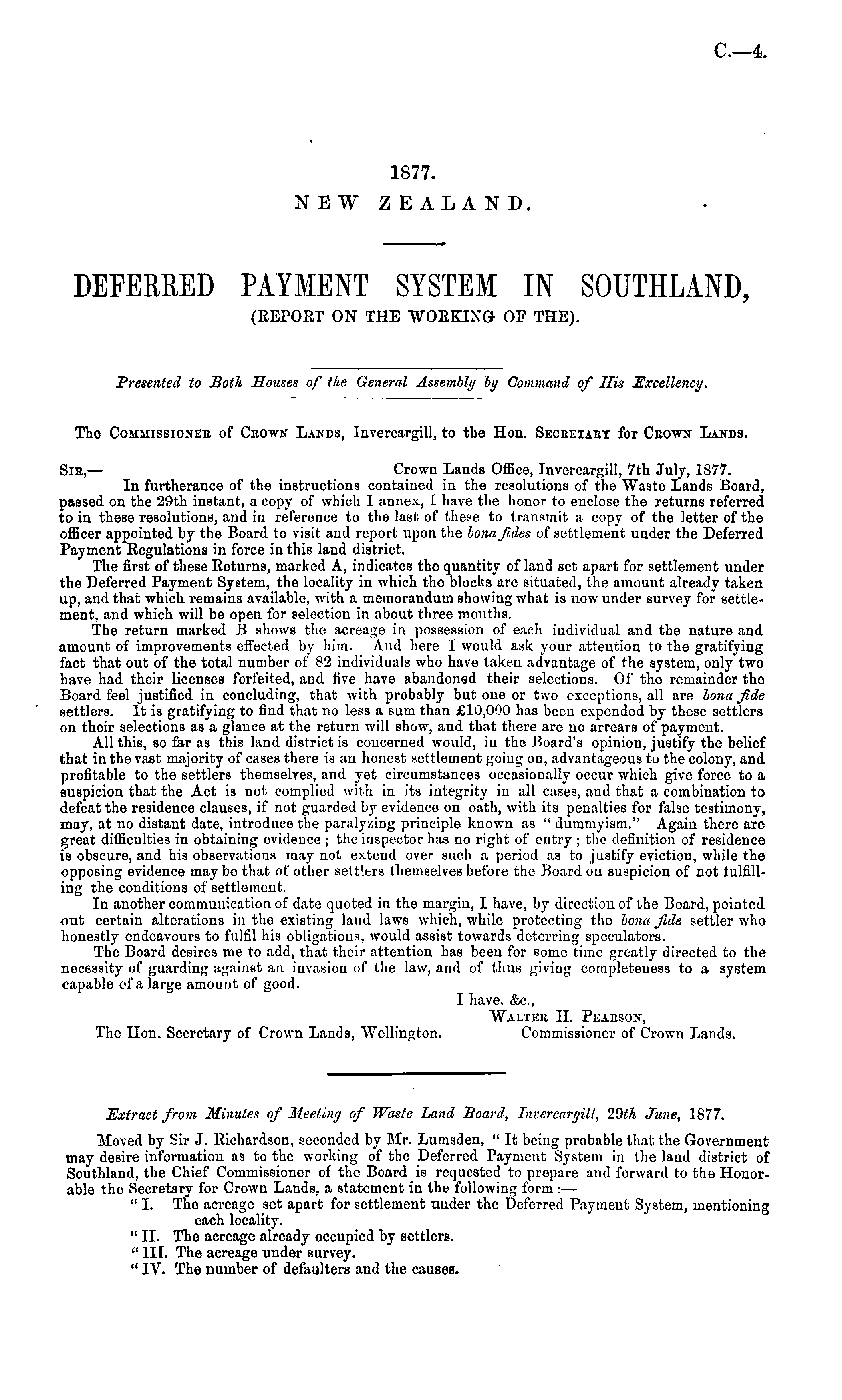 C.—4.

1877.
NEW ZEALAND.

DEFERRED PAYMENT SYSTEM IN SOUTHLAND,
(REPORT ON THE WORKING OF THE).

Presented to Both Houses of the General Assembly by Command of His Excellency.

The Commissioner of Crown Lands, Invercargill, to the Hon. Secretary for Crown Lands.

Sir,— Crown Lands Office, Invercargill, 7th July, 1877.

In furtherance of the instructions contained in the resolutions of the Waste Lands Board, passed on the 29th instant, a copy of which I annex, I have the honor to enclose the returns referred to in these resolutions, and in reference to the last of these to transmit a copy of the letter of the officer appointed by the Board to visit and report upon the bona fides of settlement under the Deferred Payment Regulations in force in this land district.

The first of these Returns, marked A, indicates the quantity of land set apart for settlement under the Deferred Payment System, the locality in which the blocks are situated, the amount already taken up, and that which remains available, with a memorandum showing what is now under survey for settlement, and which will be open for selection in about three months.

The return marked B shows the acreage in possession of each individual and the nature and amount of improvements effected by him. And here I would ask your attention to the gratifying fact that out of the total number of 82 individuals who have taken advantage of the system, only two have had their licenses forfeited, and five have abandoned their selections. Of the remainder the Board feel justified in concluding, that with probably but one or two exceptions, all are bona fide settlers. It is gratifying to find that no less a sum than £10,000 has been expended by these settlers on their selections as a glance at the return will show, and that there are no arrears of payment.

All this, so far as this land district is concerned would, in the Board's opinion, justify the belief that in the vast majority of cases there is an honest settlement going on, advantageous to the colony, and profitable to the settlers themselves, and yet circumstances occasionally occur which give force to a suspicion that the Act is not complied with in its integrity in all cases, and that a combination to defeat the residence clauses, if not guarded by evidence on oath, with its penalties for false testimony, may, at no distant date, introduce the paralyzing principle known as "dummyism." Again there are great difficulties in obtaining evidence; the inspector has no right of entry; the definition of residence is obscure, and his observations may not extend over such a period as to justify eviction, while the opposing evidence may be that of other settlers themselves before the Board on suspicion of not fulfilling the conditions of settlement.

In another communication of date quoted in the margin, I have, by direction of the Board, pointed out certain alterations in the existing land laws which, while protecting the bona fide settler who honestly endeavours to fulfil his obligations, would assist towards deterring speculators.

The Board desires me to add, that their attention has been for some time greatly directed to the necessity of guarding against an invasion of the law, and of thus giving completeness to a system capable of a large amount of good.

I have, &c.,
Walter H. Pearson,
Commissioner of Crown Lands.

The Hon. Secretary of Crown Lands, Wellington.

Extract from Minutes of Meeting of Waste Land Board, Invercargill, 29th June, 1877.

Moved by Sir J. Richardson, seconded by Mr. Lumsden, "It being probable that the Government may desire information as to the working of the Deferred Payment System in the land district of Southland, the Chief Commissioner of the Board is requested to prepare and forward to the Honorable the Secretary for Crown Lands, a statement in the following form:—
"I. The acreage set apart for settlement under the Deferred Payment System, mentioning each locality.
"II. The acreage already occupied by settlers.
"III. The acreage under survey.
"IV. The number of defaulters and the causes.